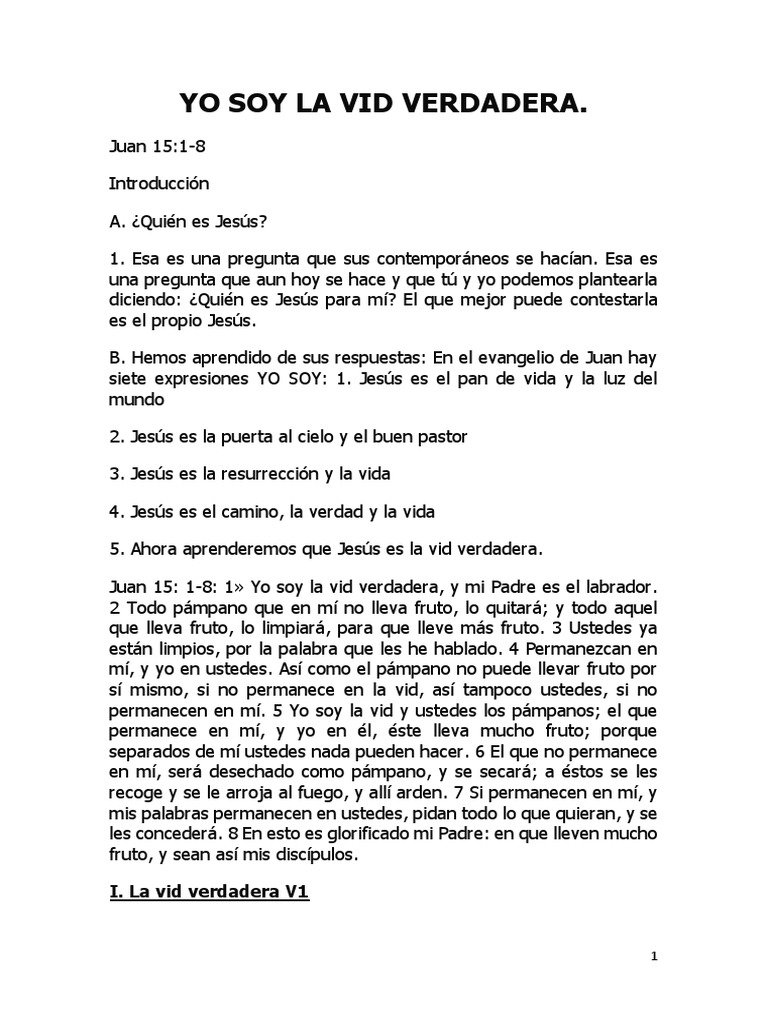 YO SOY LA VID VERDADERA.

Juan 15:1-8

Introducción

A. ¿Quién es Jesús?

1. Esa es una pregunta que sus contemporáneos se hacían. Esa es una pregunta que aun hoy se hace y que tú y yo podemos plantearla diciendo: ¿Quién es Jesús para mí? El que mejor puede contestarla es el propio Jesús.

B. Hemos aprendido de sus respuestas: En el evangelio de Juan hay siete expresiones YO SOY: 1. Jesús es el pan de vida y la luz del mundo

2. Jesús es la puerta al cielo y el buen pastor

3. Jesús es la resurrección y la vida

4. Jesús es el camino, la verdad y la vida

5. Ahora aprenderemos que Jesús es la vid verdadera.

Juan 15: 1-8: 1» Yo soy la vid verdadera, y mi Padre es el labrador. 2 Todo pámpano que en mí no lleva fruto, lo quitará; y todo aquel que lleva fruto, lo limpiará, para que lleve más fruto. 3 Ustedes ya están limpios, por la palabra que les he hablado. 4 Permanezcan en mí, y yo en ustedes. Así como el pámpano no puede llevar fruto por sí mismo, si no permanece en la vid, así tampoco ustedes, si no permanecen en mí. 5 Yo soy la vid y ustedes los pámpanos; el que permanece en mí, y yo en él, éste lleva mucho fruto; porque separados de mí ustedes nada pueden hacer. 6 El que no permanece en mí, será desechado como pámpano, y se secará; a éstos se les recoge y se le arroja al fuego, y allí arden. 7 Si permanecen en mí, y mis palabras permanecen en ustedes, pidan todo lo que quieran, y se les concederá. 8 En esto es glorificado mi Padre: en que lleven mucho fruto, y sean así mis discípulos.

I. La vid verdadera V1

1